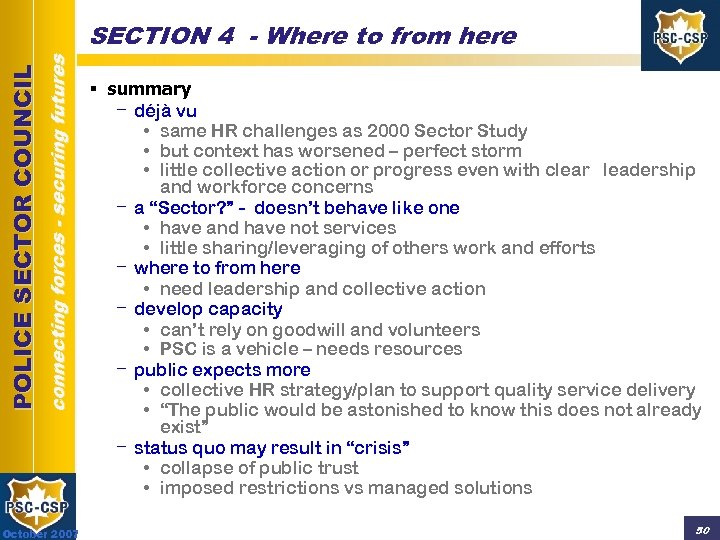 POLICE SECTOR COUNCIL

connecting forces - securing futures

SECTION 4 - Where to from here

PSC-CSP

▪ summary
– déjà vu
• same HR challenges as 2000 Sector Study
• but context has worsened – perfect storm
• little collective action or progress even with clear leadership and workforce concerns
– a “Sector?” - doesn’t behave like one
• have and have not services
• little sharing/leveraging of others work and efforts
– where to from here
• need leadership and collective action
– develop capacity
• can’t rely on goodwill and volunteers
• PSC is a vehicle – needs resources
– public expects more
• collective HR strategy/plan to support quality service delivery
• “The public would be astonished to know this does not already exist”
– status quo may result in “crisis”
• collapse of public trust
• imposed restrictions vs managed solutions

PSC-CSP

October 2007

30